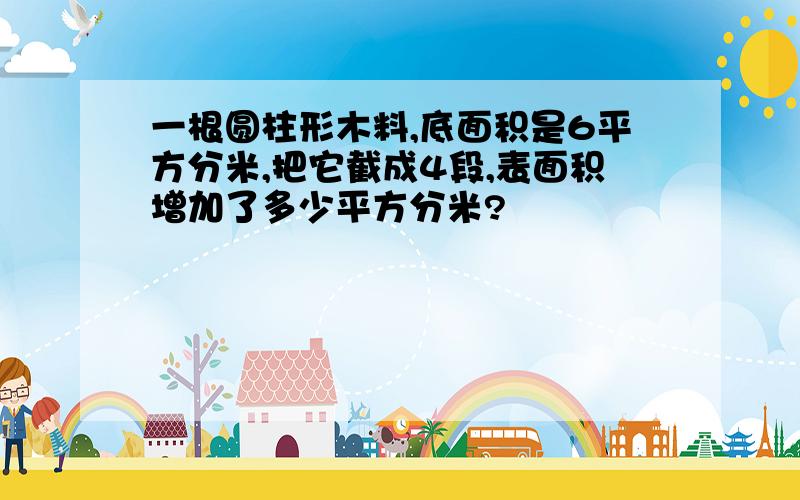 一根圆柱形木料,底面积是6平方分米,把它截成4段,表面积增加了多少平方分米?